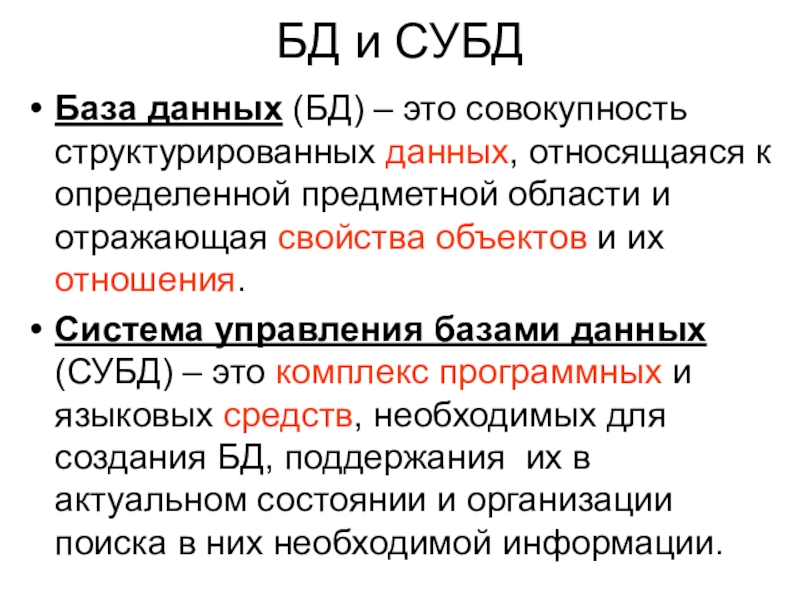 БД и СУБД

• База данных (БД) – это совокупность структурированных данных, относящаяся к определенной предметной области и отражающая свойства объектов и их отношения.

• Система управления базами данных (СУБД) – это комплекс программных и языковых средств, необходимых для создания БД, поддержания их в актуальном состоянии и организации поиска в них необходимой информации.